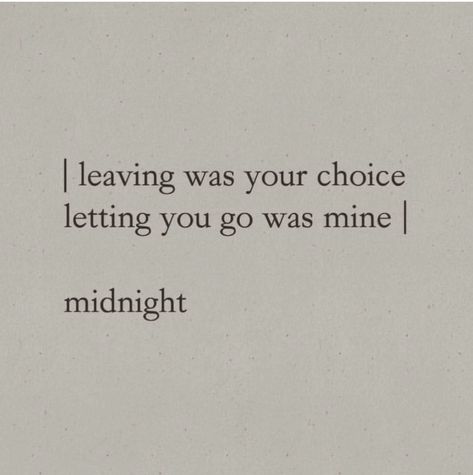 | leaving was your choice
letting you go was mine |

midnight